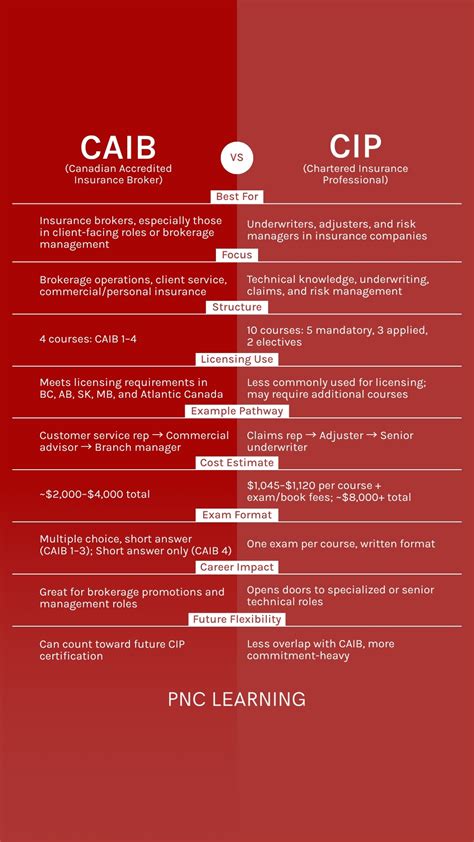 CAIB
(Canadian Accredited Insurance Broker)

VS

CIP
(Chartered Insurance Professional)

Best For

Insurance brokers, especially those in client-facing roles or brokerage management

Underwriters, adjusters, and risk managers in insurance companies

Focus

Brokerage operations, client service, commercial/personal insurance

Technical knowledge, underwriting, claims, and risk management

Structure

4 courses: CAIB 1–4

10 courses: 5 mandatory, 3 applied, 2 electives

Licensing Use

Meets licensing requirements in BC, AB, SK, MB, and Atlantic Canada

Less commonly used for licensing; may require additional courses

Example Pathway

Customer service rep → Commercial advisor → Branch manager

Claims rep → Adjuster → Senior underwriter

Cost Estimate

~$2,000–$4,000 total

$1,045–$1,120 per course + exam/book fees; ~$8,000+ total

Exam Format

Multiple choice, short answer (CAIB 1–3); Short answer only (CAIB 4)

One exam per course, written format

Career Impact

Great for brokerage promotions and management roles

Opens doors to specialized or senior technical roles

Future Flexibility

Can count toward future CIP certification

Less overlap with CAIB, more commitment-heavy

PNC LEARNING